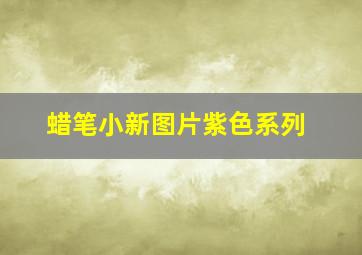 蜡笔小新图片紫色系列